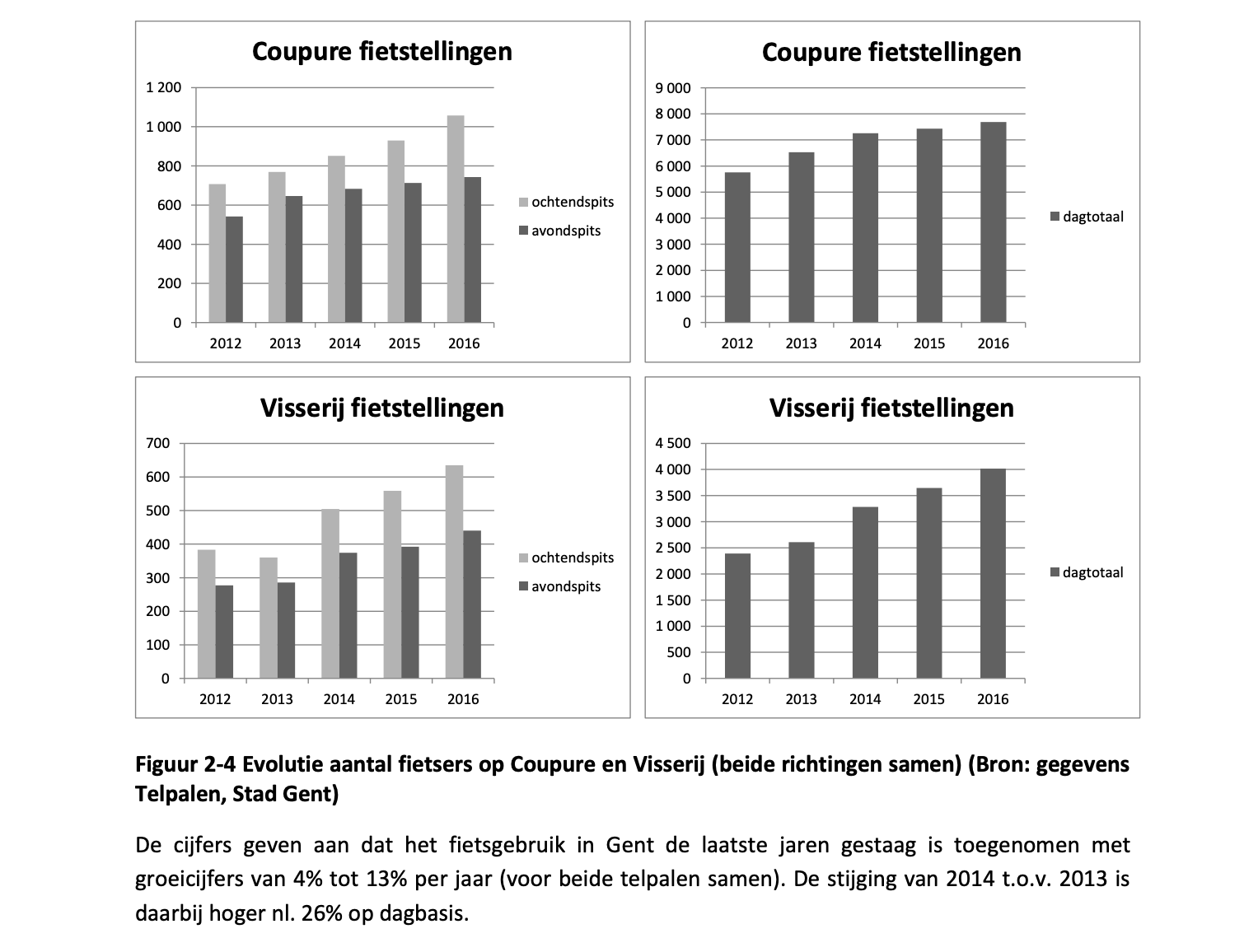 Coupure fietstellingen

1 200
1 000
800
600
400
200
0

2012 2013 2014 2015 2016

ochtendspits
avondspits

Coupure fietstellingen

9 000
8 000
7 000
6 000
5 000
4 000
3 000
2 000
1 000
0

2012 2013 2014 2015 2016

dagtotaal

Visserij fietstellingen

700
600
500
400
300
200
100
0

2012 2013 2014 2015 2016

ochtendspits
avondspits

Visserij fietstellingen

4 500
4 000
3 500
3 000
2 500
2 000
1 500
1 000
500
0

2012 2013 2014 2015 2016

dagtotaal

Figuur 2-4 Evolutie aantal fietsers op Coupure en Visserij (beide richtingen samen) (Bron: gegevens Telpalen, Stad Gent)

De cijfers geven aan dat het fietsgebruik in Gent de laatste jaren gestaag is toegenomen met groeicijfers van 4% tot 13% per jaar (voor beide telpalen samen). De stijging van 2014 t.o.v. 2013 is daarbij hoger nl. 26% op dagbasis.